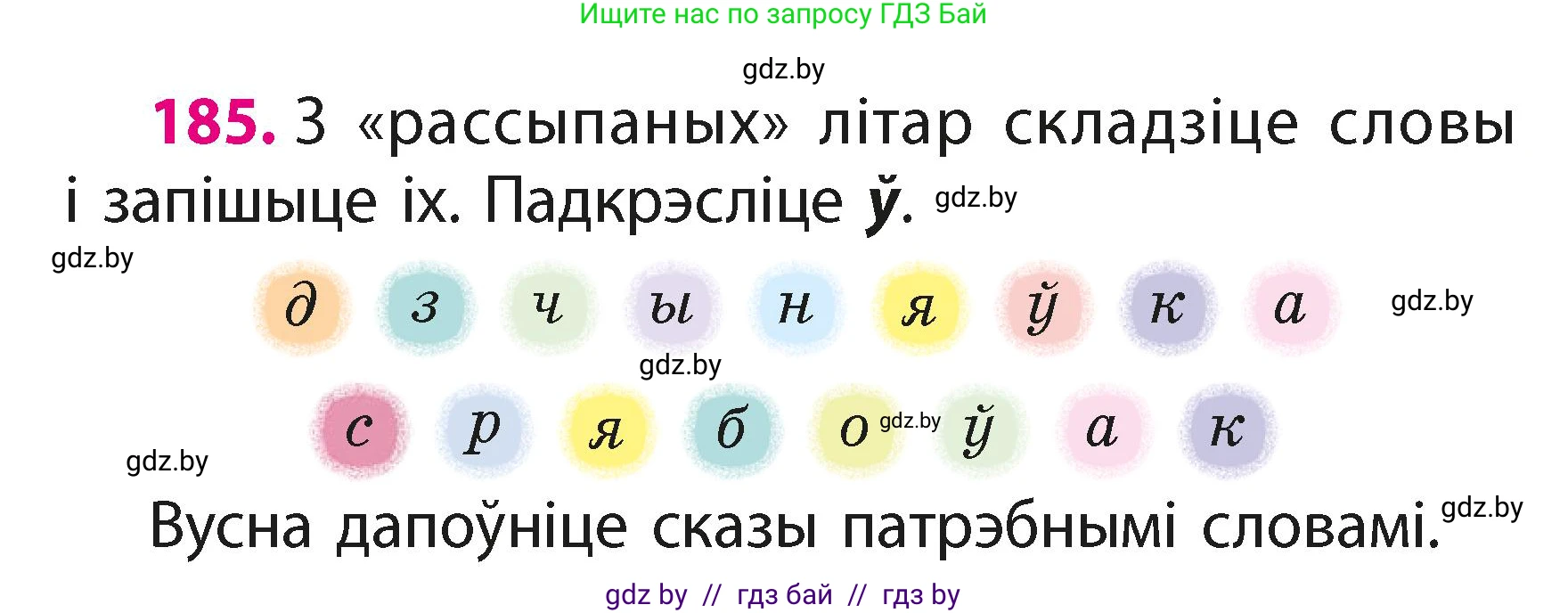 Ищите нас по запросу ГДЗ Бай

gdz.by

185. З «рассыпаных» літар складзіце словы і запішыце іх. Падкрэсліце ў. gdz.by

gdz.by

д з ч ы н я ў к а gdz.by

gdz.by

с р я б о gdz.by ў а к

gdz.by

Вусна дапоўніце сказы патрэбнымі словамі. gdz.by

gdz by // гдз бай // гдз by